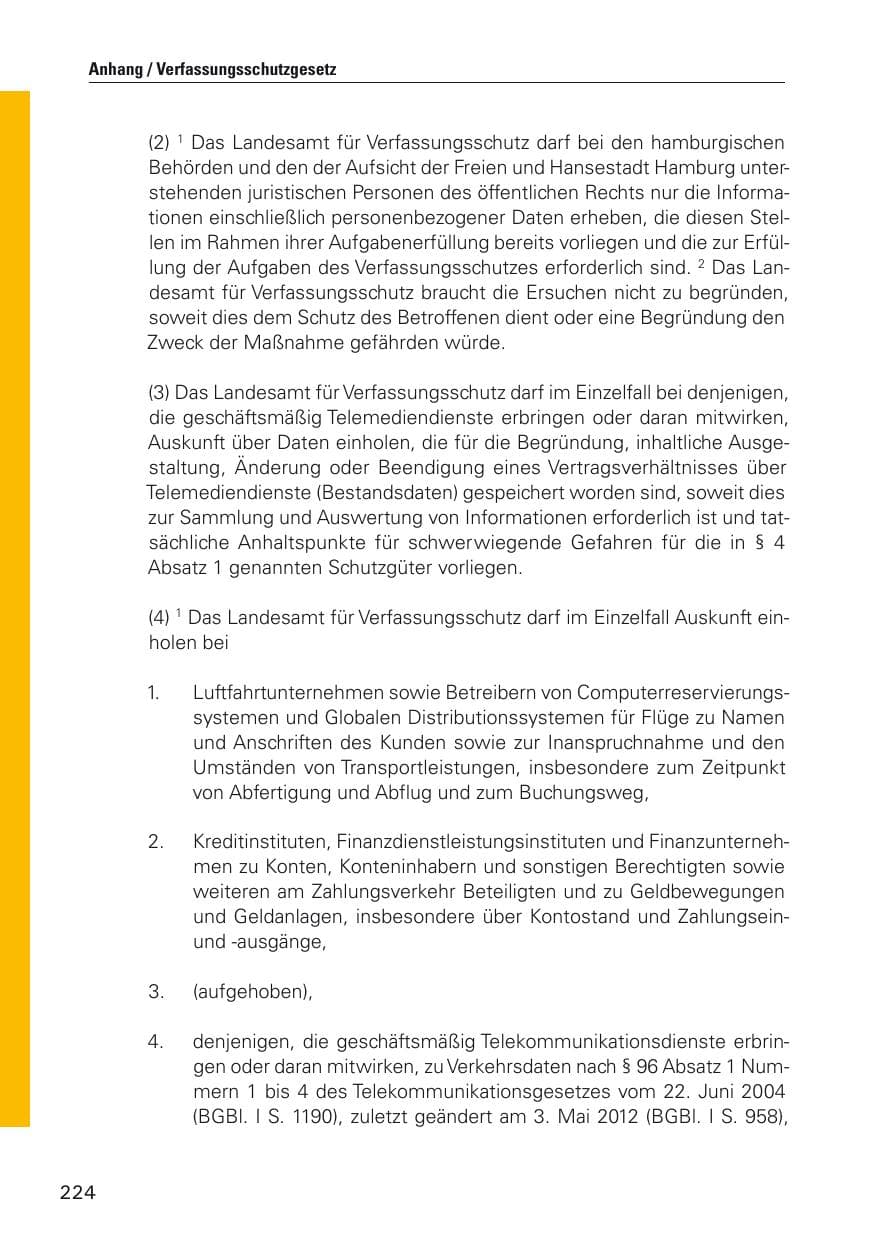 Anhang / Verfassungsschutzgesetz

(2) $^{1}$ Das Landesamt für Verfassungsschutz darf bei den hamburgischen Behörden und den der Aufsicht der Freien und Hansestadt Hamburg unterstehenden juristischen Personen des öffentlichen Rechts nur die Informationen einschließlich personenbezogener Daten erheben, die diesen Stellen im Rahmen ihrer Aufgabenerfüllung bereits vorliegen und die zur Erfüllung der Aufgaben des Verfassungsschutzes erforderlich sind. $^{2}$ Das Landesamt für Verfassungsschutz braucht die Ersuchen nicht zu begründen, soweit dies dem Schutz des Betroffenen dient oder eine Begründung den Zweck der Maßnahme gefährden würde.

(3) Das Landesamt für Verfassungsschutz darf im Einzelfall bei denjenigen, die geschäftsmäßig Telemediendienste erbringen oder daran mitwirken, Auskunft über Daten einholen, die für die Begründung, inhaltliche Ausgestaltung, Änderung oder Beendigung eines Vertragsverhältnisses über Telemediendienste (Bestandsdaten) gespeichert worden sind, soweit dies zur Sammlung und Auswertung von Informationen erforderlich ist und tatsächliche Anhaltspunkte für schwerwiegende Gefahren für die in § 4 Absatz 1 genannten Schutzgüter vorliegen.

(4) $^{1}$ Das Landesamt für Verfassungsschutz darf im Einzelfall Auskunft einholen bei

1. Luftfahrtunternehmen sowie Betreibern von Computerreservierungssystemen und Globalen Distributionssystemen für Flüge zu Namen und Anschriften des Kunden sowie zur Inanspruchnahme und den Umständen von Transportleistungen, insbesondere zum Zeitpunkt von Abfertigung und Abflug und zum Buchungsweg,

2. Kreditinstituten, Finanzdienstleistungsinstituten und Finanzunternehmen zu Konten, Konteninhabern und sonstigen Berechtigten sowie weiteren am Zahlungsverkehr Beteiligten und zu Geldbewegungen und Geldanlagen, insbesondere über Kontostand und Zahlungsein- und -ausgänge,

3. (aufgehoben),

4. denjenigen, die geschäftsmäßig Telekommunikationsdienste erbringen oder daran mitwirken, zu Verkehrsdaten nach § 96 Absatz 1 Nummern 1 bis 4 des Telekommunikationsgesetzes vom 22. Juni 2004 (BGBl. I S. 1190), zuletzt geändert am 3. Mai 2012 (BGBl. I S. 958),

224